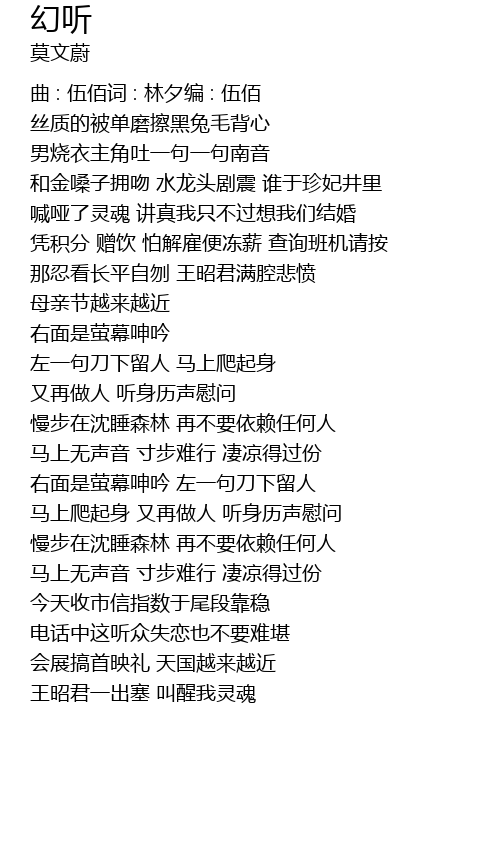 幻听
莫文蔚

曲 : 伍佰词 : 林夕编 : 伍佰
丝质的被单磨擦黑兔毛背心
男烧衣主角吐一句一句南音
和金嗓子拥吻 水龙头剧震 谁于珍妃井里
喊哑了灵魂 讲真我只不过想我们结婚
凭积分 赠饮 怕解雇便冻薪 查询班机请按
那忍看长平自刎 王昭君满腔悲愤
母亲节越来越近
右面是萤幕呻吟
左一句刀下留人 马上爬起身
又再做人 听身历声慰问
慢步在沈睡森林 再不要依赖任何人
马上无声音 寸步难行 凄凉得过份
右面是萤幕呻吟 左一句刀下留人
马上爬起身 又再做人 听身历声慰问
慢步在沈睡森林 再不要依赖任何人
马上无声音 寸步难行 凄凉得过份
今天收市信指数于尾段靠稳
电话中这听众失恋也不要难堪
会展搞首映礼 天国越来越近
王昭君一出塞 叫醒我灵魂